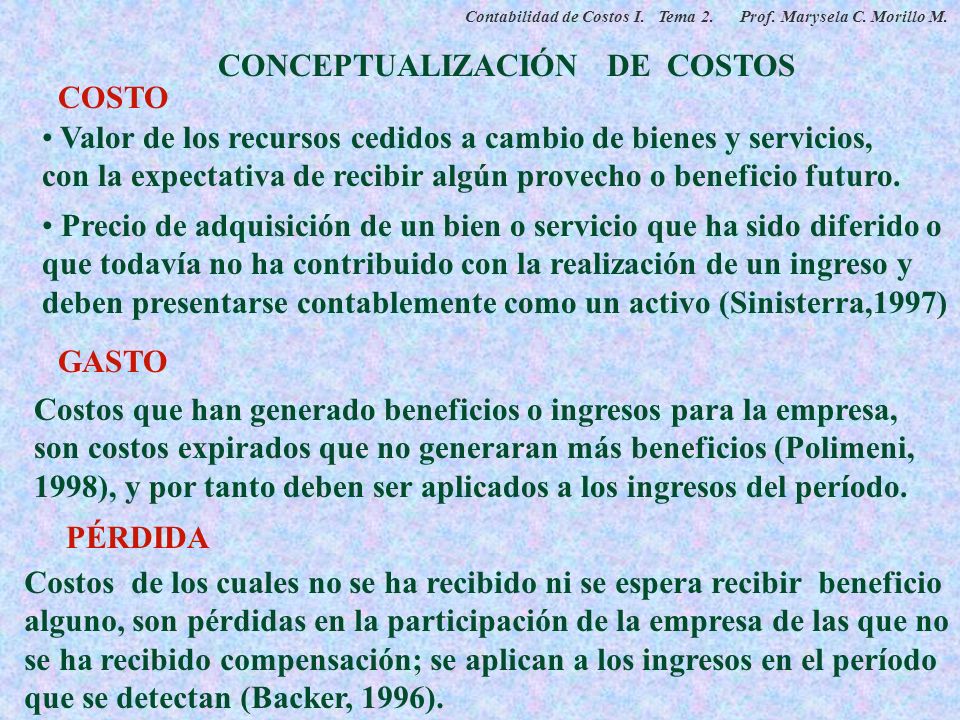 Contabilidad de Costos I. Tema 2. Prof. Marysela C. Morillo M.

CONCEPTUALIZACIÓN DE COSTOS

COSTO

• Valor de los recursos cedidos a cambio de bienes y servicios, con la expectativa de recibir algún provecho o beneficio futuro.

• Precio de adquisición de un bien o servicio que ha sido diferido o que todavía no ha contribuido con la realización de un ingreso y deben presentarse contablemente como un activo (Sinisterra,1997)

GASTO

Costos que han generado beneficios o ingresos para la empresa, son costos expirados que no generaran más beneficios (Polimeni, 1998), y por tanto deben ser aplicados a los ingresos del período.

PÉRDIDA

Costos de los cuales no se ha recibido ni se espera recibir beneficio alguno, son pérdidas en la participación de la empresa de las que no se ha recibido compensación; se aplican a los ingresos en el período que se detectan (Backer, 1996).